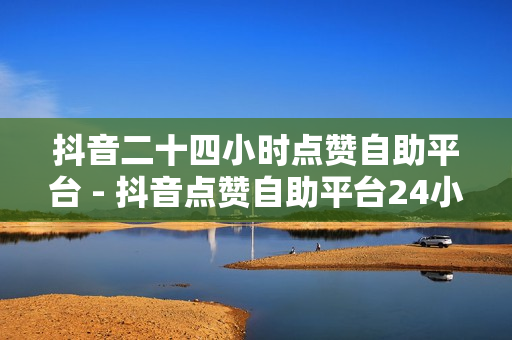 抖音二十四小时点赞自助平台 - 抖音点赞自助平台24小